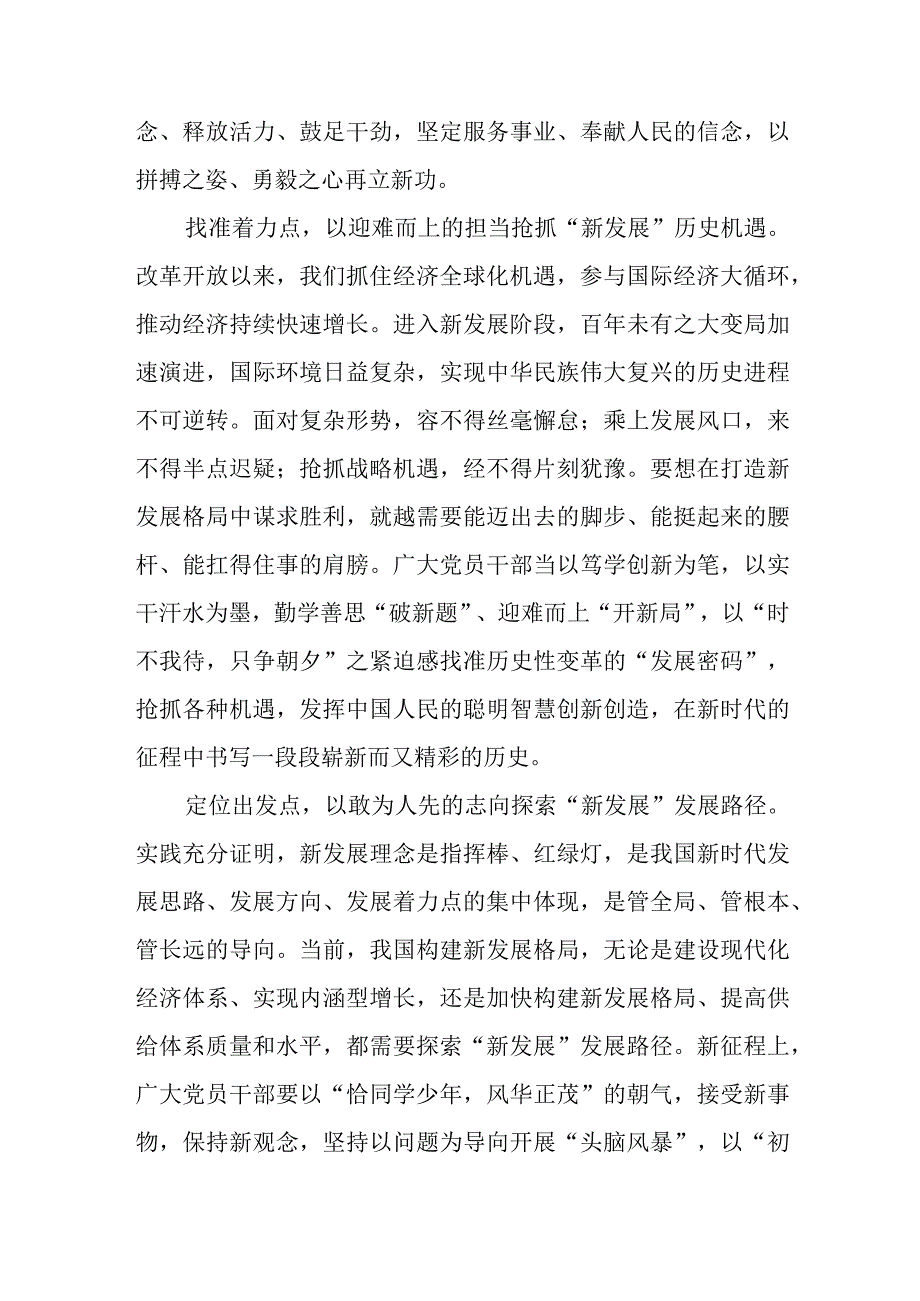 念、释放活力、鼓足干劲，坚定服务事业、奉献人民的信念，以拼搏之姿、勇毅之心再立新功。

找准着力点，以迎难而上的担当抢抓“新发展”历史机遇。改革开放以来，我们抓住经济全球化机遇，参与国际经济大循环，推动经济持续快速增长。进入新发展阶段，百年未有之大变局加速演进，国际环境日益复杂，实现中华民族伟大复兴的历史进程不可逆转。面对复杂形势，容不得丝毫懈怠；乘上发展风口，来不得半点迟疑；抢抓战略机遇，经不得片刻犹豫。要想在打造新发展格局中谋求胜利，就越需要能迈出去的脚步、能挺起来的腰杆、能扛得住事的肩膀。广大党员干部当以笃学创新为笔，以实干汗水为墨，勤学善思“破新题”、迎难而上“开新局”，以“时不我待，只争朝夕”之紧迫感找准历史性变革的“发展密码”，抢抓各种机遇，发挥中国人民的聪明智慧创新创造，在新时代的征程中书写一段段崭新而又精彩的历史。

定位出发点，以敢为人先的志向探索“新发展”发展路径。实践充分证明，新发展理念是指挥棒、红绿灯，是我国新时代发展思路、发展方向、发展着力点的集中体现，是管全局、管根本、管长远的导向。当前，我国构建新发展格局，无论是建设现代化经济体系、实现内涵型增长，还是加快构建新发展格局、提高供给体系质量和水平，都需要探索“新发展”发展路径。新征程上，广大党员干部要以“恰同学少年，风华正茂”的朝气，接受新事物，保持新观念，坚持以问题为导向开展“头脑风暴”，以“初